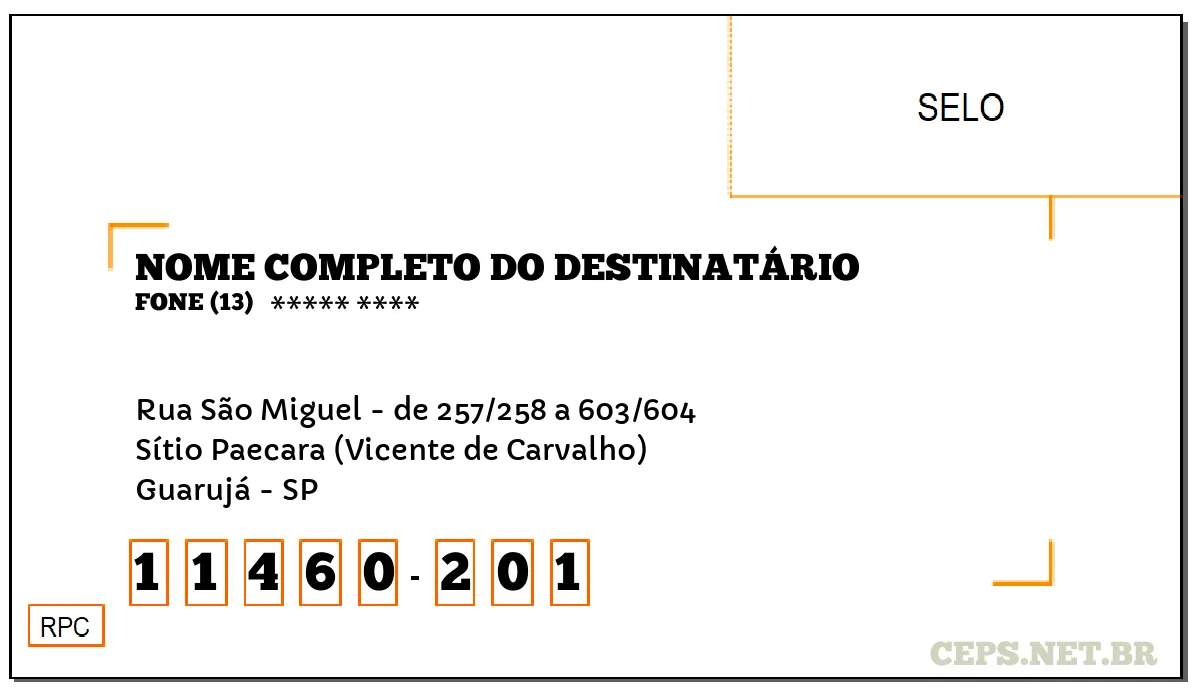 SELO

NOME COMPLETO DO DESTINATÁRIO
FONE (13) ***** ****

Rua São Miguel - de 257/258 a 603/604
Sítio Paecara (Vicente de Carvalho)
Guarujá - SP

1 1 4 6 0 - 2 0 1

RPC

CEPS.NET.BR